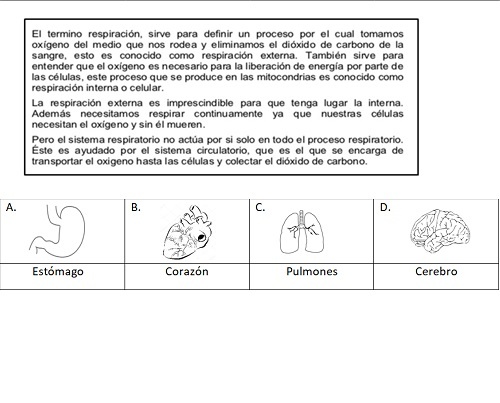 El termino respiración, sirve para definir un proceso por el cual tomamos oxígeno del medio que nos rodea y eliminamos el dióxido de carbono de la sangre, esto es conocido como respiración externa. También sirve para entender que el oxígeno es necesario para la liberación de energía por parte de las células, este proceso que se produce en las mitocondrias es conocido como respiración interna o celular.

La respiración externa es imprescindible para que tenga lugar la interna. Además necesitamos respirar continuamente ya que nuestras células necesitan el oxígeno y sin él mueren.

Pero el sistema respiratorio no actúa por si solo en todo el proceso respiratorio. Éste es ayudado por el sistema circulatorio, que es el que se encarga de transportar el oxigeno hasta las células y colectar el dióxido de carbono.

| A. | B. | C. | D. |
|---|---|---|---|
| Estómago | Corazón | Pulmones | Cerebro |